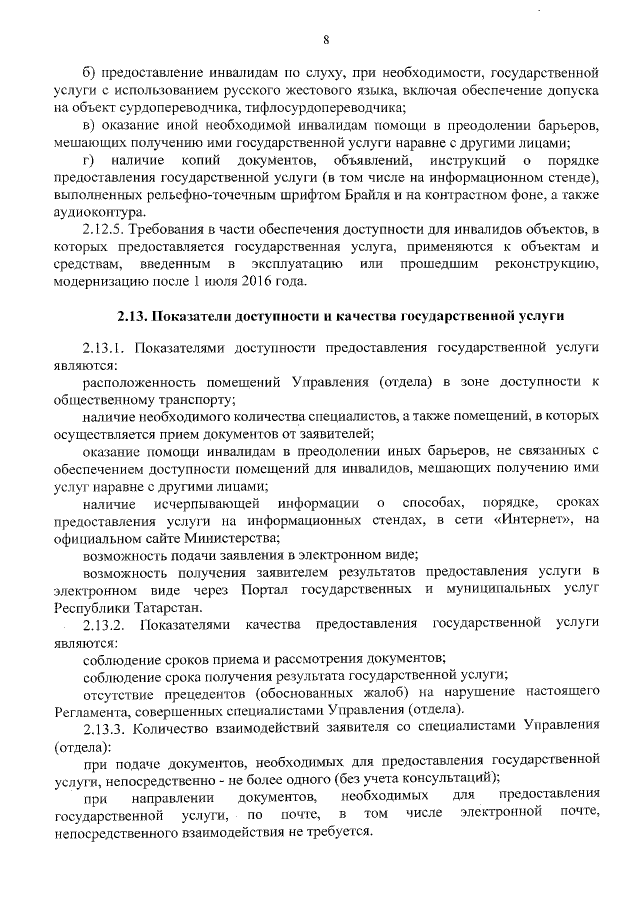 8

б) предоставление инвалидам по слуху, при необходимости, государственной услуги с использованием русского жестового языка, включая обеспечение допуска на объект сурдопереводчика, тифлосурдопереводчика;

в) оказание иной необходимой инвалидам помощи в преодолении барьеров, мешающих получению ими государственной услуги наравне с другими лицами;

г) наличие копий документов, объявлений, инструкций о порядке предоставления государственной услуги (в том числе на информационном стенде), выполненных рельефно-точечным шрифтом Брайля и на контрастном фоне, а также аудиоконтура.

2.12.5. Требования в части обеспечения доступности для инвалидов объектов, в которых предоставляется государственная услуга, применяются к объектам и средствам, введенным в эксплуатацию или прошедшим реконструкцию, модернизацию после 1 июля 2016 года.

2.13. Показатели доступности и качества государственной услуги

2.13.1. Показателями доступности предоставления государственной услуги являются:

расположенность помещений Управления (отдела) в зоне доступности к общественному транспорту;

наличие необходимого количества специалистов, а также помещений, в которых осуществляется прием документов от заявителей;

оказание помощи инвалидам в преодолении иных барьеров, не связанных с обеспечением доступности помещений для инвалидов, мешающих получению ими услуг наравне с другими лицами;

наличие исчерпывающей информации о способах, порядке, сроках предоставления услуги на информационных стендах, в сети «Интернет», на официальном сайте Министерства;

возможность подачи заявления в электронном виде;

возможность получения заявителем результатов предоставления услуги в электронном виде через Портал государственных и муниципальных услуг Республики Татарстан.

2.13.2. Показателями качества предоставления государственной услуги являются:

соблюдение сроков приема и рассмотрения документов;

соблюдение срока получения результата государственной услуги;

отсутствие прецедентов (обоснованных жалоб) на нарушение настоящего Регламента, совершенных специалистами Управления (отдела).

2.13.3. Количество взаимодействий заявителя со специалистами Управления (отдела):

при подаче документов, необходимых для предоставления государственной услуги, непосредственно - не более одного (без учета консультаций);

при направлении документов, необходимых для предоставления государственной услуги, по почте, в том числе электронной почте, непосредственного взаимодействия не требуется.